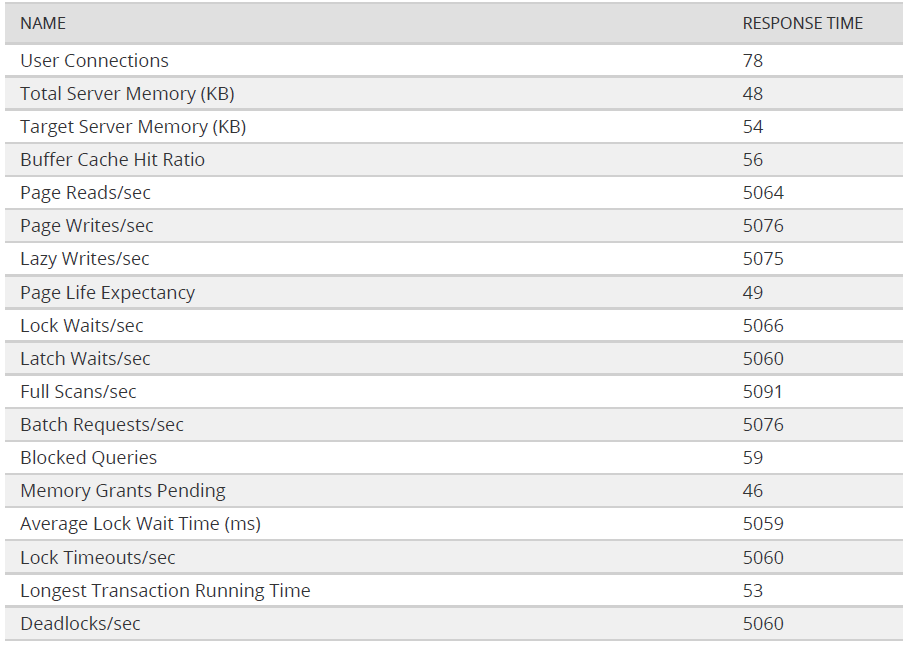 | NAME | RESPONSE TIME |
|---|---|
| User Connections | 78 |
| Total Server Memory (KB) | 48 |
| Target Server Memory (KB) | 54 |
| Buffer Cache Hit Ratio | 56 |
| Page Reads/sec | 5064 |
| Page Writes/sec | 5076 |
| Lazy Writes/sec | 5075 |
| Page Life Expectancy | 49 |
| Lock Waits/sec | 5066 |
| Latch Waits/sec | 5060 |
| Full Scans/sec | 5091 |
| Batch Requests/sec | 5076 |
| Blocked Queries | 59 |
| Memory Grants Pending | 46 |
| Average Lock Wait Time (ms) | 5059 |
| Lock Timeouts/sec | 5060 |
| Longest Transaction Running Time | 53 |
| Deadlocks/sec | 5060 |